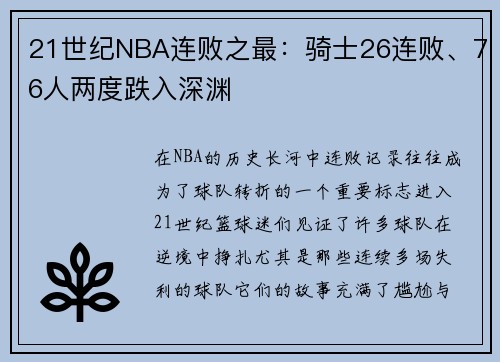 21世纪NBA连败之最：骑士26连败、76人两度跌入深渊

在NBA的历史长河中连败记录往往成为了球队转折的一个重要标志进入21世纪篮球迷们见证了许多球队在逆境中挣扎尤其是那些连续多场失利的球队它们的故事充满了尴尬与